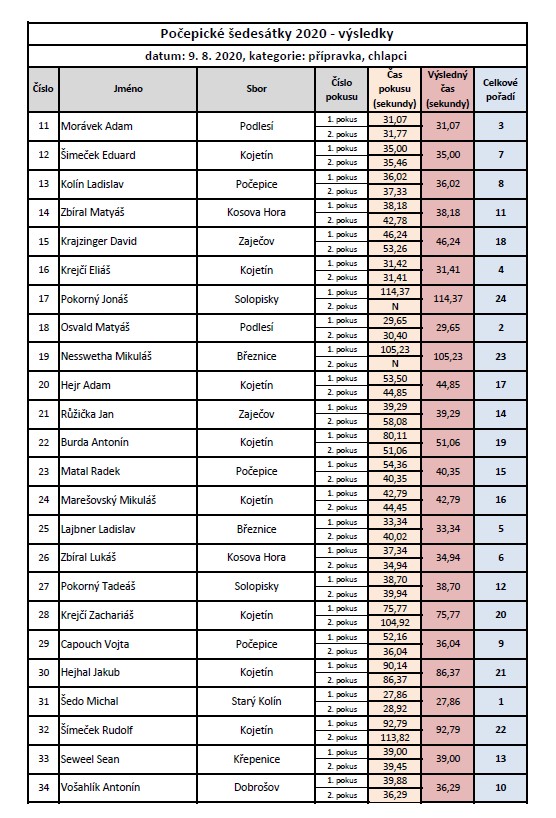 Počepické šedesátky 2020 - výsledky

datum: 9. 8. 2020, kategorie: přípravka, chlapci

| Číslo | Jméno | Sbor | Číslo pokusu | Čas pokusu (sekundy) | Výsledný čas (sekundy) | Celkové pořadí |
|---|---|---|---|---|---|---|
| 11 | Morávek Adam | Podlesí | 1. pokus | 31,07 | 31,07 | 3 |
| | | | 2. pokus | 31,77 | | |
| 12 | Šimeček Eduard | Kojetín | 1. pokus | 35,00 | 35,00 | 7 |
| | | | 2. pokus | 35,46 | | |
| 13 | Kolín Ladislav | Počepice | 1. pokus | 36,02 | 36,02 | 8 |
| | | | 2. pokus | 37,33 | | |
| 14 | Zbíral Matyáš | Kosova Hora | 1. pokus | 38,18 | 38,18 | 11 |
| | | | 2. pokus | 42,78 | | |
| 15 | Krajzinger David | Zaječov | 1. pokus | 46,24 | 46,24 | 18 |
| | | | 2. pokus | 53,26 | | |
| 16 | Krejčí Eliáš | Kojetín | 1. pokus | 31,42 | 31,41 | 4 |
| | | | 2. pokus | 31,41 | | |
| 17 | Pokorný Jonáš | Solopisky | 1. pokus | 114,37 | 114,37 | 24 |
| | | | 2. pokus | N | | |
| 18 | Osvald Matyáš | Podlesí | 1. pokus | 29,65 | 29,65 | 2 |
| | | | 2. pokus | 30,40 | | |
| 19 | Nesswetha Mikuláš | Březnice | 1. pokus | 105,23 | 105,23 | 23 |
| | | | 2. pokus | N | | |
| 20 | Hejr Adam | Kojetín | 1. pokus | 53,50 | 44,85 | 17 |
| | | | 2. pokus | 44,85 | | |
| 21 | Růžička Jan | Zaječov | 1. pokus | 39,29 | 39,29 | 14 |
| | | | 2. pokus | 58,08 | | |
| 22 | Burda Antonín | Kojetín | 1. pokus | 80,11 | 51,06 | 19 |
| | | | 2. pokus | 51,06 | | |
| 23 | Matal Radek | Počepice | 1. pokus | 54,36 | 40,35 | 15 |
| | | | 2. pokus | 40,35 | | |
| 24 | Marešovský Mikuláš | Kojetín | 1. pokus | 42,79 | 42,79 | 16 |
| | | | 2. pokus | 44,45 | | |
| 25 | Lajbner Ladislav | Březnice | 1. pokus | 33,34 | 33,34 | 5 |
| | | | 2. pokus | 40,02 | | |
| 26 | Zbíral Lukáš | Kosova Hora | 1. pokus | 37,34 | 34,94 | 6 |
| | | | 2. pokus | 34,94 | | |
| 27 | Pokorný Tadeáš | Solopisky | 1. pokus | 38,70 | 38,70 | 12 |
| | | | 2. pokus | 39,94 | | |
| 28 | Krejčí Zachariáš | Kojetín | 1. pokus | 75,77 | 75,77 | 20 |
| | | | 2. pokus | 104,92 | | |
| 29 | Capouch Vojta | Počepice | 1. pokus | 52,16 | 36,04 | 9 |
| | | | 2. pokus | 36,04 | | |
| 30 | Hejhal Jakub | Kojetín | 1. pokus | 90,14 | 86,37 | 21 |
| | | | 2. pokus | 86,37 | | |
| 31 | Šedo Michal | Starý Kolín | 1. pokus | 27,86 | 27,86 | 1 |
| | | | 2. pokus | 28,92 | | |
| 32 | Šimeček Rudolf | Kojetín | 1. pokus | 92,79 | 92,79 | 22 |
| | | | 2. pokus | 113,82 | | |
| 33 | Seweel Sean | Křepenice | 1. pokus | 39,00 | 39,00 | 13 |
| | | | 2. pokus | 39,45 | | |
| 34 | Vošahlík Antonín | Dobrošov | 1. pokus | 39,88 | 36,29 | 10 |
| | | | 2. pokus | 36,29 | | |